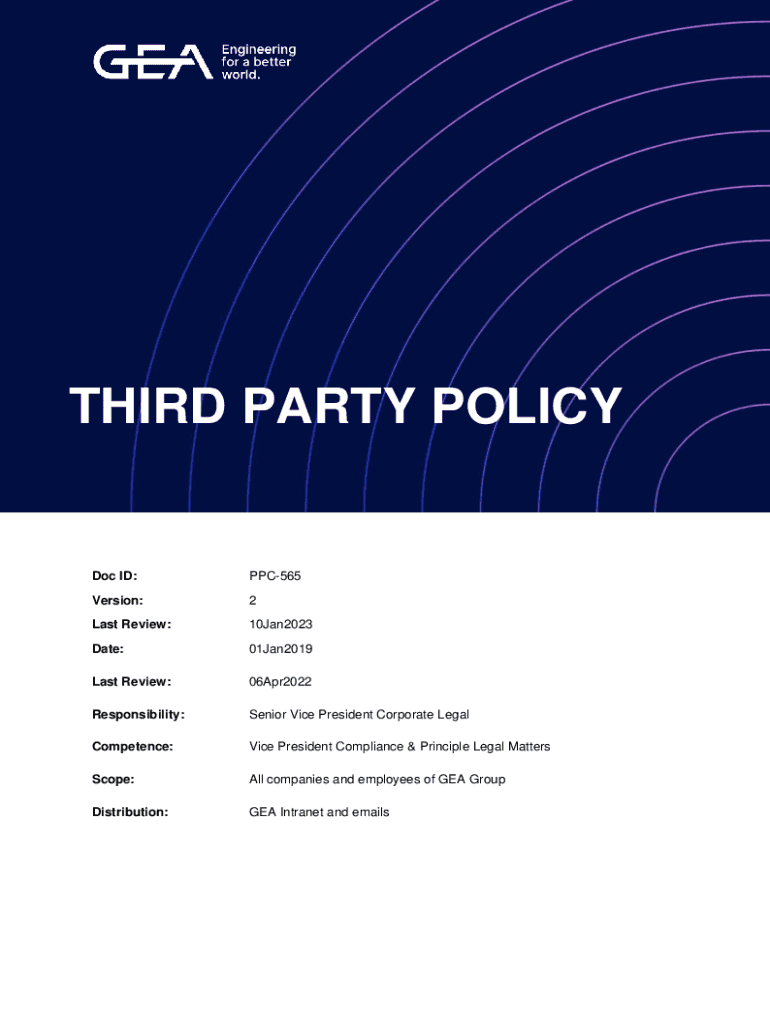 GEA
Engineering
for a better
world.

THIRD PARTY POLICY

Doc ID: PPC-565
Version: 2
Last Review: 10Jan2023
Date: 01Jan2019
Last Review: 06Apr2022
Responsibility: Senior Vice President Corporate Legal
Competence: Vice President Compliance & Principle Legal Matters
Scope: All companies and employees of GEA Group
Distribution: GEA Intranet and emails